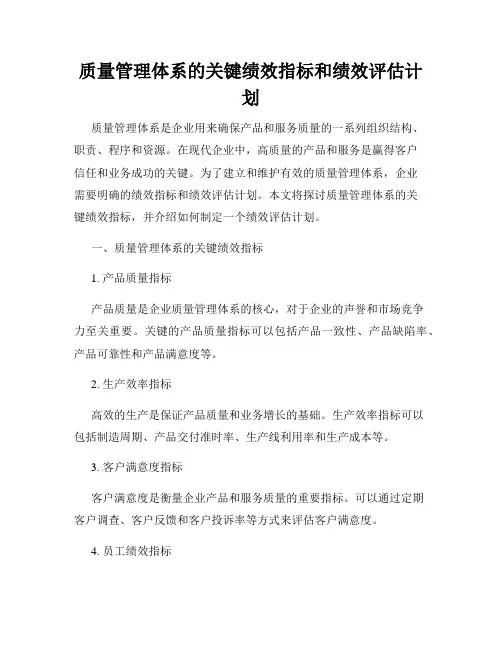 质量管理体系的关键绩效指标和绩效评估计划

质量管理体系是企业用来确保产品和服务质量的一系列组织结构、职责、程序和资源。在现代企业中，高质量的产品和服务是赢得客户信任和业务成功的关键。为了建立和维护有效的质量管理体系，企业需要明确的绩效指标和绩效评估计划。本文将探讨质量管理体系的关键绩效指标，并介绍如何制定一个绩效评估计划。

一、质量管理体系的关键绩效指标

1. 产品质量指标

产品质量是企业质量管理体系的核心，对于企业的声誉和市场竞争力至关重要。关键的产品质量指标可以包括产品一致性、产品缺陷率、产品可靠性和产品满意度等。

2. 生产效率指标

高效的生产是保证产品质量和业务增长的基础。生产效率指标可以包括制造周期、产品交付准时率、生产线利用率和生产成本等。

3. 客户满意度指标

客户满意度是衡量企业产品和服务质量的重要指标。可以通过定期客户调查、客户反馈和客户投诉率等方式来评估客户满意度。

4. 员工绩效指标